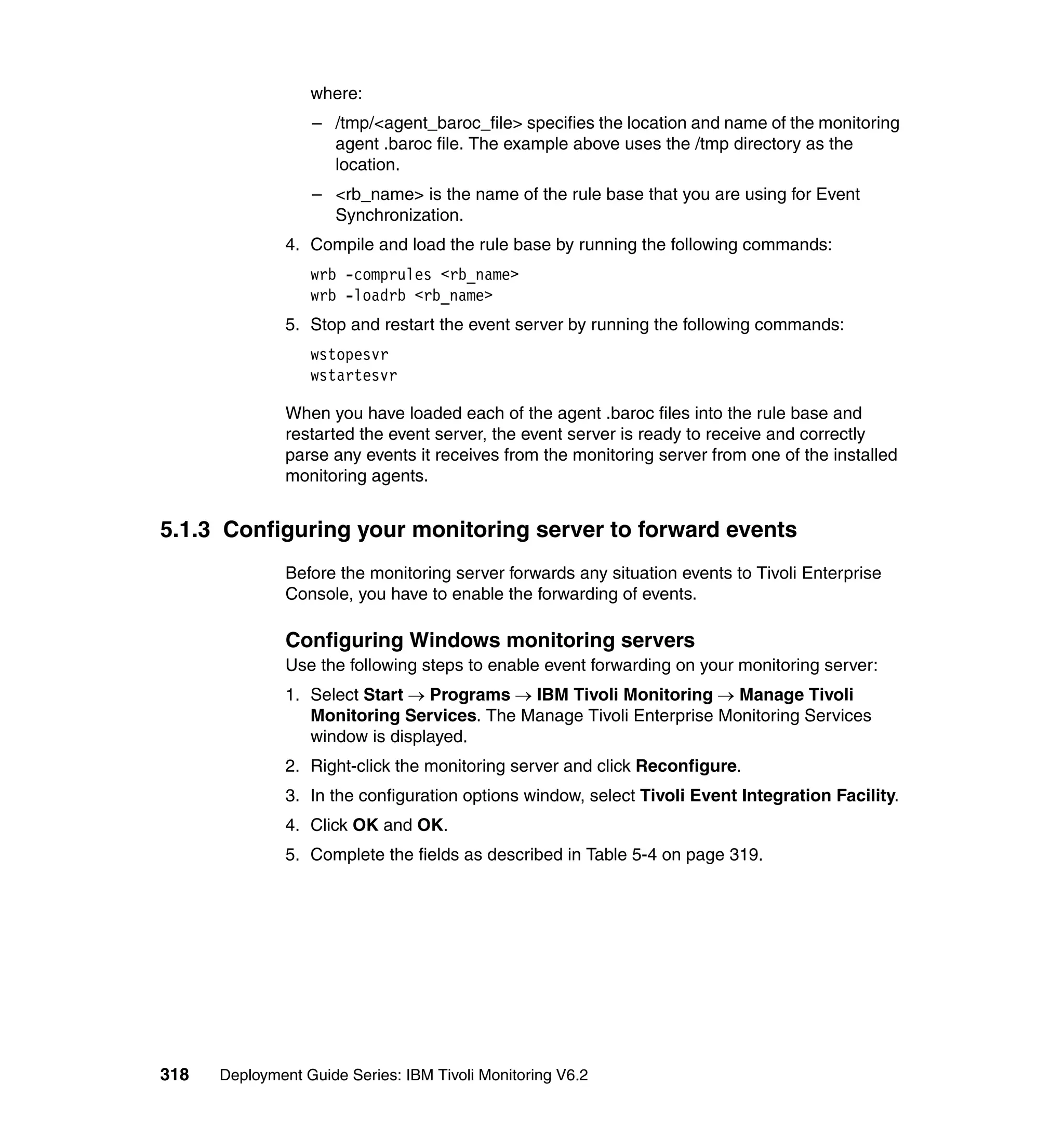 where:

– /tmp/<agent_baroc_file> specifies the location and name of the monitoring agent .baroc file. The example above uses the /tmp directory as the location.

– <rb_name> is the name of the rule base that you are using for Event Synchronization.

4. Compile and load the rule base by running the following commands:

wrb -comprules <rb_name>
wrb -loadrb <rb_name>

5. Stop and restart the event server by running the following commands:

wstopesvr
wstartesvr

When you have loaded each of the agent .baroc files into the rule base and restarted the event server, the event server is ready to receive and correctly parse any events it receives from the monitoring server from one of the installed monitoring agents.

5.1.3 Configuring your monitoring server to forward events

Before the monitoring server forwards any situation events to Tivoli Enterprise Console, you have to enable the forwarding of events.

Configuring Windows monitoring servers

Use the following steps to enable event forwarding on your monitoring server:

1. Select Start → Programs → IBM Tivoli Monitoring → Manage Tivoli Monitoring Services. The Manage Tivoli Enterprise Monitoring Services window is displayed.

2. Right-click the monitoring server and click Reconfigure.

3. In the configuration options window, select Tivoli Event Integration Facility.

4. Click OK and OK.

5. Complete the fields as described in Table 5-4 on page 319.

318 Deployment Guide Series: IBM Tivoli Monitoring V6.2